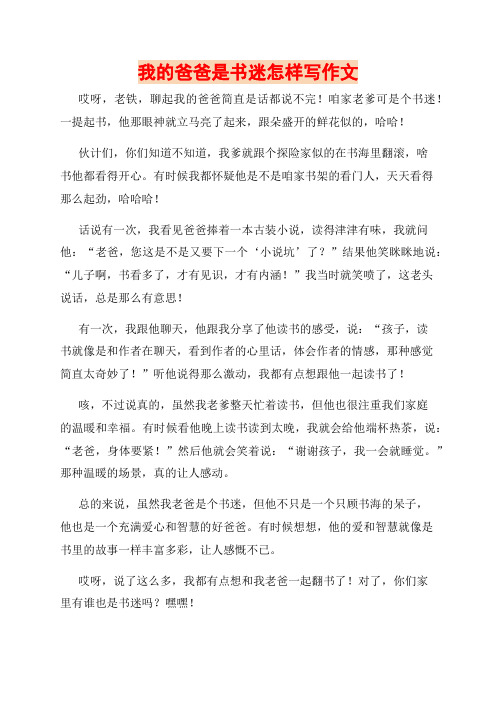 我的爸爸是书迷怎样写作文

哎呀，老铁，聊起我的爸爸简直是话都说不完！咱家老爹可是个书迷！一提起书，他那眼神就立马亮了起来，跟朵盛开的鲜花似的，哈哈！

伙计们，你们知道不知道，我爹就跟个探险家似的在书海里翻滚，啥书他都看得开心。有时候我都怀疑他是不是咱家书架的看门人，天天看得那么起劲，哈哈哈！

话说有一次，我看见爸爸捧着一本古装小说，读得津津有味，我就问他：“老爸，您这是不是又要下一个‘小说坑’了？”结果他笑眯眯地说：“儿子啊，书看多了，才有见识，才有内涵！”我当时就笑喷了，这老头说话，总是那么有意思！

有一次，我跟他聊天，他跟我分享了他读书的感受，说：“孩子，读书就像是和作者在聊天，看到作者的心里话，体会作者的情感，那种感觉简直太奇妙了！”听他说得那么激动，我都有点想跟他一起读书了！

咳，不过说真的，虽然我老爹整天忙着读书，但他也很注重我们家庭的温暖和幸福。有时候看他晚上读书读到太晚，我就会给他端杯热茶，说：“老爸，身体要紧！”然后他就会笑着说：“谢谢孩子，我一会就睡觉。”那种温暖的场景，真的让人感动。

总的来说，虽然我老爸是个书迷，但他不只是一个只顾书海的呆子，他也是一个充满爱心和智慧的好爸爸。有时候想想，他的爱和智慧就像是书里的故事一样丰富多彩，让人感慨不已。

哎呀，说了这么多，我都有点想和我老爸一起翻书了！对了，你们家里有谁也是书迷吗？嘿嘿！